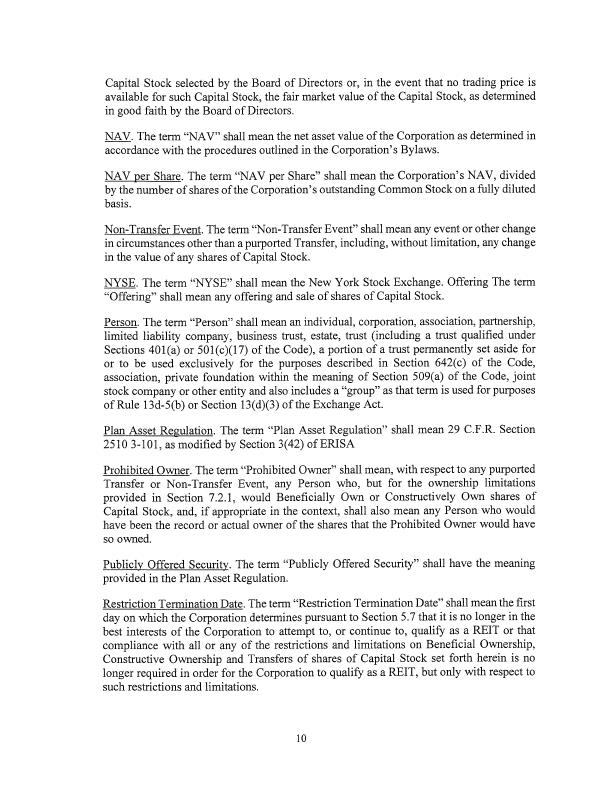 Capital Stock selected by the Board of Directors or, in the event that no trading price is available for such Capital Stock, the fair market value of the Capital Stock, as determined in good faith by the Board of Directors.

NAV. The term "NAV" shall mean the net asset value of the Corporation as determined in accordance with the procedures outlined in the Corporation's Bylaws.

NAV per Share. The term "NAV per Share" shall mean the Corporation's NAV, divided by the number of shares of the Corporation's outstanding Common Stock on a fully diluted basis.

Non-Transfer Event. The term "Non-Transfer Event" shall mean any event or other change in circumstances other than a purported Transfer, including, without limitation, any change in the value of any shares of Capital Stock.

NYSE. The term "NYSE" shall mean the New York Stock Exchange. Offering The term "Offering" shall mean any offering and sale of shares of Capital Stock.

Person. The term "Person" shall mean an individual, corporation, association, partnership, limited liability company, business trust, estate, trust (including a trust qualified under Sections 401(a) or 501(c)(17) of the Code), a portion of a trust permanently set aside for or to be used exclusively for the purposes described in Section 642(c) of the Code, association, private foundation within the meaning of Section 509(a) of the Code, joint stock company or other entity and also includes a "group" as that term is used for purposes of Rule 13d-5(b) or Section 13(d)(3) of the Exchange Act.

Plan Asset Regulation. The term "Plan Asset Regulation" shall mean 29 C.F.R. Section 2510 3-101, as modified by Section 3(42) of ERISA

Prohibited Owner. The term "Prohibited Owner" shall mean, with respect to any purported Transfer or Non-Transfer Event, any Person who, but for the ownership limitations provided in Section 7.2.1, would Beneficially Own or Constructively Own shares of Capital Stock, and, if appropriate in the context, shall also mean any Person who would have been the record or actual owner of the shares that the Prohibited Owner would have so owned.

Publicly Offered Security. The term "Publicly Offered Security" shall have the meaning provided in the Plan Asset Regulation.

Restriction Termination Date. The term "Restriction Termination Date" shall mean the first day on which the Corporation determines pursuant to Section 5.7 that it is no longer in the best interests of the Corporation to attempt to, or continue to, qualify as a REIT or that compliance with all or any of the restrictions and limitations on Beneficial Ownership, Constructive Ownership and Transfers of shares of Capital Stock set forth herein is no longer required in order for the Corporation to qualify as a REIT, but only with respect to such restrictions and limitations.

10